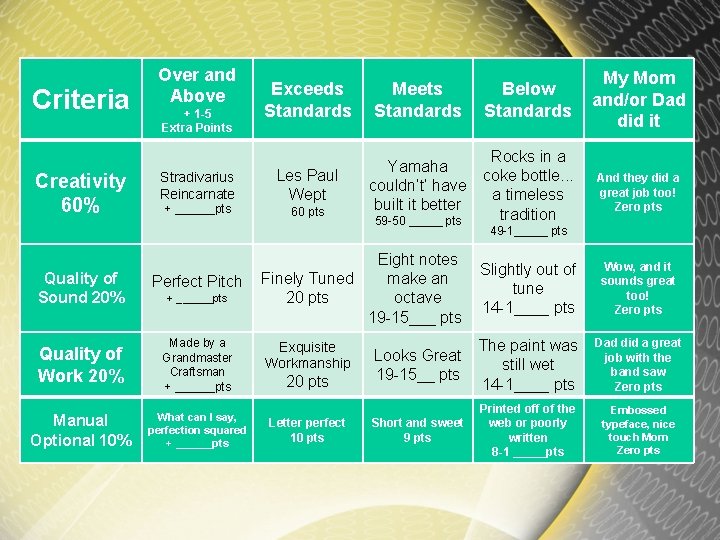 | Criteria | Over and Above + 1-5 Extra Points | Exceeds Standards | Meets Standards | Below Standards | My Mom and/or Dad did it |
|---|---|---|---|---|---|
| Creativity 60% | Stradivarius Reincarnate + ____pts | Les Paul Wept 60 pts | Yamaha couldn't' have built it better 59-50 ____ pts | Rocks in a coke bottle... a timeless tradition 49-1____ pts | And they did a great job too! Zero pts |
| Quality of Sound 20% | Perfect Pitch + ____pts | Finely Tuned 20 pts | Eight notes make an octave 19-15____ pts | Slightly out of tune 14-1____ pts | Wow, and it sounds great too! Zero pts |
| Quality of Work 20% | Made by a Grandmaster Craftsman + ____pts | Exquisite Workmanship 20 pts | Looks Great 19-15____ pts | The paint was still wet 14-1____ pts | Dad did a great job with the band saw Zero pts |
| Manual Optional 10% | What can I say, perfection squared + ____pts | Letter perfect 10 pts | Short and sweet 9 pts | Printed off of the web or poorly written 8-1 ____pts | Embossed typeface, nice touch Mom Zero pts |